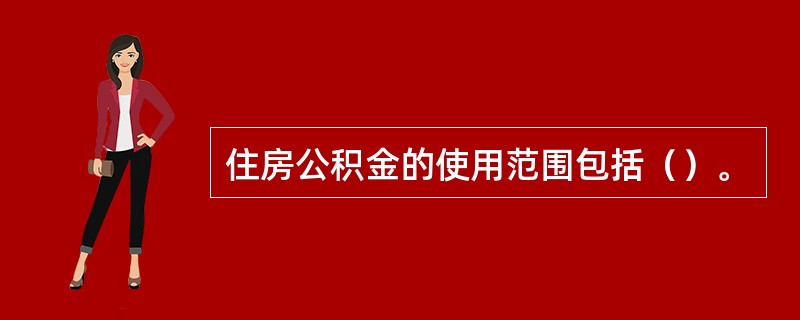 住房公积金的使用范围包括（）。